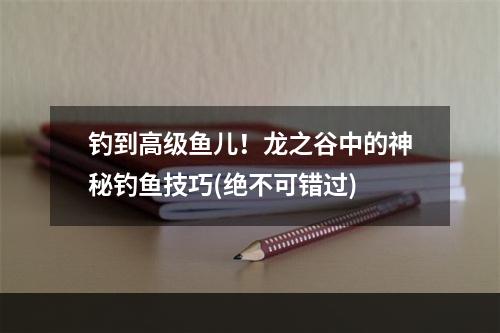 钓到高级鱼儿！龙之谷中的神秘钓鱼技巧(绝不可错过)